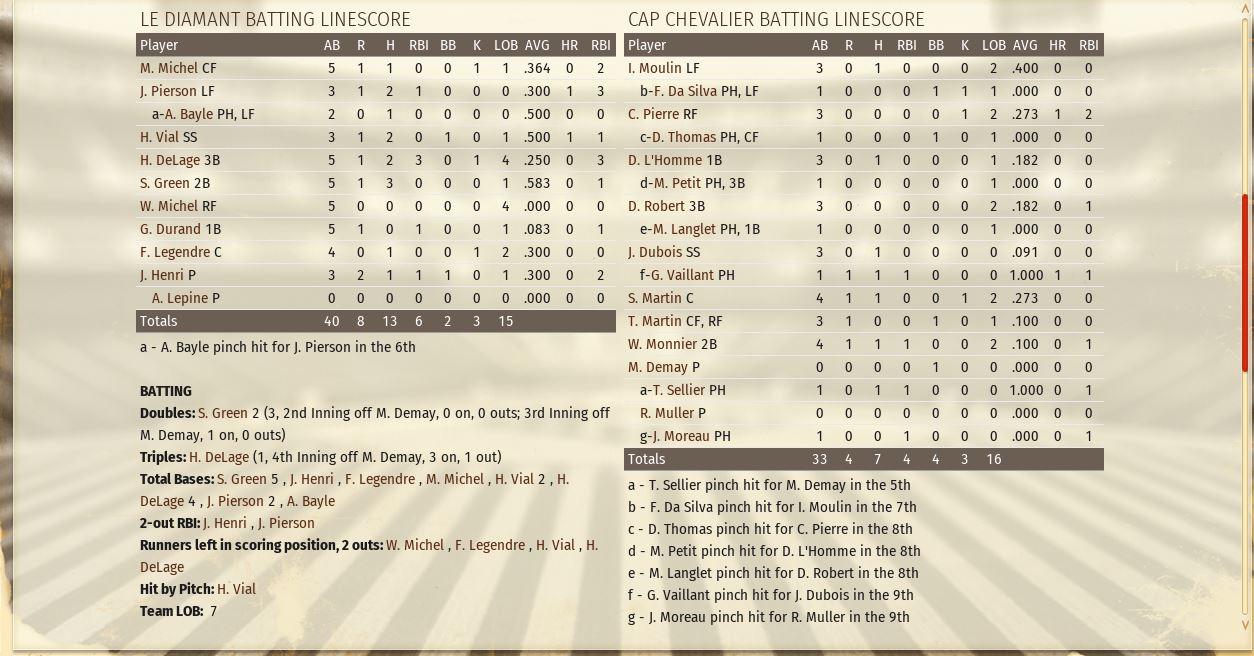 LE DIAMANT BATTING LINESCORE

| Player | AB | R | H | RBI | BB | K | LOB | AVG | HR | RBI |
|---|---|---|---|---|---|---|---|---|---|---|
| M. Michel CF | 5 | 1 | 1 | 0 | 0 | 1 | 1 | .364 | 0 | 2 |
| J. Pierson LF | 3 | 1 | 2 | 1 | 0 | 0 | 0 | .300 | 1 | 3 |
| a-A. Bayle PH, LF | 2 | 0 | 1 | 0 | 0 | 0 | 0 | .500 | 0 | 0 |
| H. Vial SS | 3 | 1 | 2 | 0 | 1 | 0 | 1 | .500 | 1 | 1 |
| H. DeLage 3B | 5 | 1 | 2 | 3 | 0 | 1 | 4 | .250 | 0 | 3 |
| S. Green 2B | 5 | 1 | 3 | 0 | 0 | 0 | 1 | .583 | 0 | 1 |
| W. Michel RF | 5 | 0 | 0 | 0 | 0 | 0 | 4 | .000 | 0 | 0 |
| G. Durand 1B | 5 | 1 | 0 | 1 | 0 | 0 | 1 | .083 | 0 | 1 |
| F. Legendre C | 4 | 0 | 1 | 0 | 0 | 1 | 2 | .300 | 0 | 0 |
| J. Henri P | 3 | 2 | 1 | 1 | 1 | 0 | 1 | .300 | 0 | 2 |
| A. Lepine P | 0 | 0 | 0 | 0 | 0 | 0 | 0 | .000 | 0 | 0 |
| Totals | 40 | 8 | 13 | 6 | 2 | 3 | 15 | | | |

a - A. Bayle pinch hit for J. Pierson in the 6th

BATTING
Doubles: S. Green 2 (3, 2nd Inning off M. Demay, 0 on, 0 outs; 3rd Inning off M. Demay, 1 on, 0 outs)
Triples: H. DeLage (1, 4th Inning off M. Demay, 3 on, 1 out)
Total Bases: S. Green 5 , J. Henri , F. Legendre , M. Michel , H. Vial 2 , H. DeLage 4 , J. Pierson 2 , A. Bayle
2-out RBI: J. Henri , J. Pierson
Runners left in scoring position, 2 outs: W. Michel , F. Legendre , H. Vial , H. DeLage
Hit by Pitch: H. Vial
Team LOB: 7

CAP CHEVALIER BATTING LINESCORE

| Player | AB | R | H | RBI | BB | K | LOB | AVG | HR | RBI |
|---|---|---|---|---|---|---|---|---|---|---|
| I. Moulin LF | 3 | 0 | 1 | 0 | 0 | 0 | 2 | .400 | 0 | 0 |
| b-F. Da Silva PH, LF | 1 | 0 | 0 | 0 | 1 | 1 | 1 | .000 | 0 | 0 |
| C. Pierre RF | 3 | 0 | 0 | 0 | 0 | 1 | 2 | .273 | 1 | 2 |
| c-D. Thomas PH, CF | 1 | 0 | 0 | 0 | 1 | 0 | 1 | .000 | 0 | 0 |
| D. L'Homme 1B | 3 | 0 | 1 | 0 | 0 | 0 | 1 | .182 | 0 | 0 |
| d-M. Petit PH, 3B | 1 | 0 | 0 | 0 | 0 | 0 | 1 | .000 | 0 | 0 |
| D. Robert 3B | 3 | 0 | 0 | 0 | 0 | 0 | 2 | .182 | 0 | 1 |
| e-M. Langlet PH, 1B | 1 | 0 | 0 | 0 | 0 | 0 | 1 | .000 | 0 | 0 |
| J. Dubois SS | 3 | 0 | 1 | 0 | 0 | 0 | 0 | .091 | 0 | 0 |
| f-G. Vaillant PH | 1 | 1 | 1 | 1 | 0 | 0 | 0 | 1.000 | 1 | 1 |
| S. Martin C | 4 | 1 | 1 | 0 | 0 | 1 | 2 | .273 | 0 | 0 |
| T. Martin CF, RF | 3 | 1 | 0 | 0 | 1 | 0 | 1 | .100 | 0 | 0 |
| W. Monnier 2B | 4 | 1 | 1 | 1 | 0 | 0 | 2 | .100 | 0 | 1 |
| M. Demay P | 0 | 0 | 0 | 0 | 1 | 0 | 0 | .000 | 0 | 0 |
| a-T. Sellier PH | 1 | 0 | 1 | 1 | 0 | 0 | 0 | 1.000 | 0 | 1 |
| R. Muller P | 0 | 0 | 0 | 0 | 0 | 0 | 0 | .000 | 0 | 0 |
| g-J. Moreau PH | 1 | 0 | 0 | 1 | 0 | 0 | 0 | .000 | 0 | 1 |
| Totals | 33 | 4 | 7 | 4 | 4 | 3 | 16 | | | |

a - T. Sellier pinch hit for M. Demay in the 5th
b - F. Da Silva pinch hit for I. Moulin in the 7th
c - D. Thomas pinch hit for C. Pierre in the 8th
d - M. Petit pinch hit for D. L'Homme in the 8th
e - M. Langlet pinch hit for D. Robert in the 8th
f - G. Vaillant pinch hit for J. Dubois in the 9th
g - J. Moreau pinch hit for R. Muller in the 9th